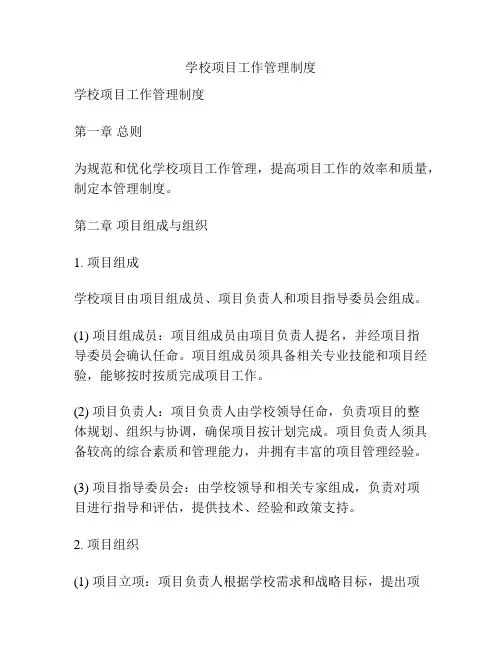 学校项目工作管理制度

学校项目工作管理制度

第一章 总则

为规范和优化学校项目工作管理，提高项目工作的效率和质量，制定本管理制度。

第二章 项目组成与组织

1. 项目组成

学校项目由项目组成员、项目负责人和项目指导委员会组成。

(1) 项目组成员：项目组成员由项目负责人提名，并经项目指导委员会确认任命。项目组成员须具备相关专业技能和项目经验，能够按时按质完成项目工作。

(2) 项目负责人：项目负责人由学校领导任命，负责项目的整体规划、组织与协调，确保项目按计划完成。项目负责人须具备较高的综合素质和管理能力，并拥有丰富的项目管理经验。

(3) 项目指导委员会：由学校领导和相关专家组成，负责对项目进行指导和评估，提供技术、经验和政策支持。

2. 项目组织

(1) 项目立项：项目负责人根据学校需求和战略目标，提出项